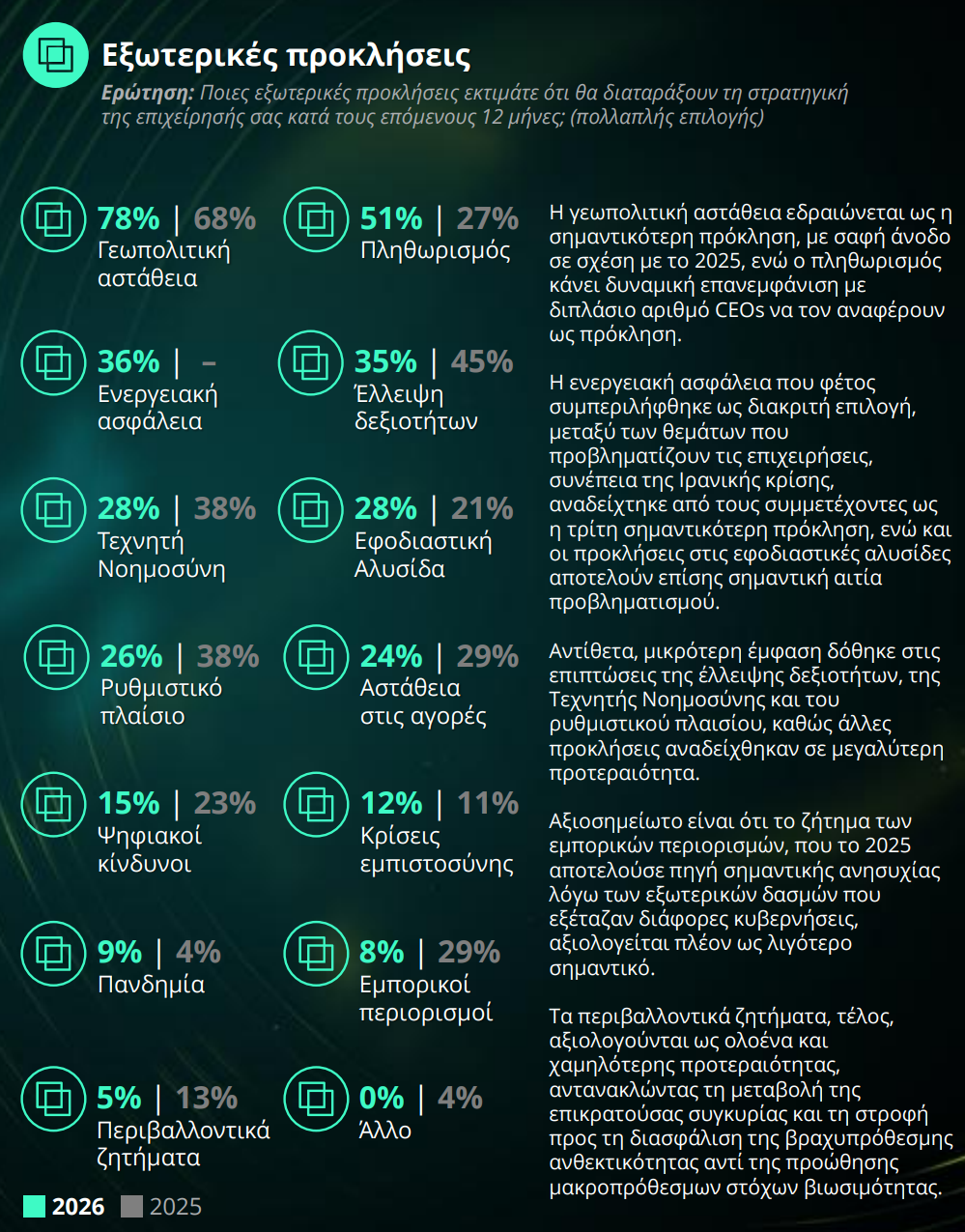 Εξωτερικές προκλήσεις

Ερώτηση: Ποιες εξωτερικές προκλήσεις εκτιμάτε ότι θα διαταράξουν τη στρατηγική της επιχείρησής σας κατά τους επόμενους 12 μήνες; (πολλαπλής επιλογής)

78% | 68%
Γεωπολιτική αστάθεια

51% | 27%
Πληθωρισμός

36% | –
Ενεργειακή ασφάλεια

35% | 45%
Έλλειψη δεξιοτήτων

28% | 38%
Τεχνητή Νοημοσύνη

28% | 21%
Εφοδιαστική Αλυσίδα

26% | 38%
Ρυθμιστικό πλαίσιο

24% | 29%
Αστάθεια στις αγορές

15% | 23%
Ψηφιακοί κίνδυνοι

12% | 11%
Κρίσεις εμπιστοσύνης

9% | 4%
Πανδημία

8% | 29%
Εμπορικοί περιορισμοί

5% | 13%
Περιβαλλοντικά ζητήματα

0% | 4%
Άλλο

2026 2025

Η γεωπολιτική αστάθεια εδραιώνεται ως η σημαντικότερη πρόκληση, με σαφή άνοδο σε σχέση με το 2025, ενώ ο πληθωρισμός κάνει δυναμική επανεμφάνιση με διπλάσιο αριθμό CEOs να τον αναφέρουν ως πρόκληση.

Η ενεργειακή ασφάλεια που φέτος συμπεριλήφθηκε ως διακριτή επιλογή, μεταξύ των θεμάτων που προβληματίζουν τις επιχειρήσεις, συνέπεια της Ιρανικής κρίσης, αναδείχτηκε από τους συμμετέχοντες ως η τρίτη σημαντικότερη πρόκληση, ενώ και οι προκλήσεις στις εφοδιαστικές αλυσίδες αποτελούν επίσης σημαντική αιτία προβληματισμού.

Αντίθετα, μικρότερη έμφαση δόθηκε στις επιπτώσεις της έλλειψης δεξιοτήτων, της Τεχνητής Νοημοσύνης και του ρυθμιστικού πλαισίου, καθώς άλλες προκλήσεις αναδείχθηκαν σε μεγαλύτερη προτεραιότητα.

Αξιοσημείωτο είναι ότι το ζήτημα των εμπορικών περιορισμών, που το 2025 αποτελούσε πηγή σημαντικής ανησυχίας λόγω των εξωτερικών δασμών που εξέταζαν διάφορες κυβερνήσεις, αξιολογείται πλέον ως λιγότερο σημαντικό.

Τα περιβαλλοντικά ζητήματα, τέλος, αξιολογούνται ως ολοένα και χαμηλότερης προτεραιότητας, αντανακλώντας τη μεταβολή της επικρατούσας συγκυρίας και τη στροφή προς τη διασφάλιση της βραχυπρόθεσμης ανθεκτικότητας αντί της προώθησης μακροπρόθεσμων στόχων βιωσιμότητας.